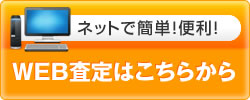 ネットで簡単!便利!

WEB査定はこちらから